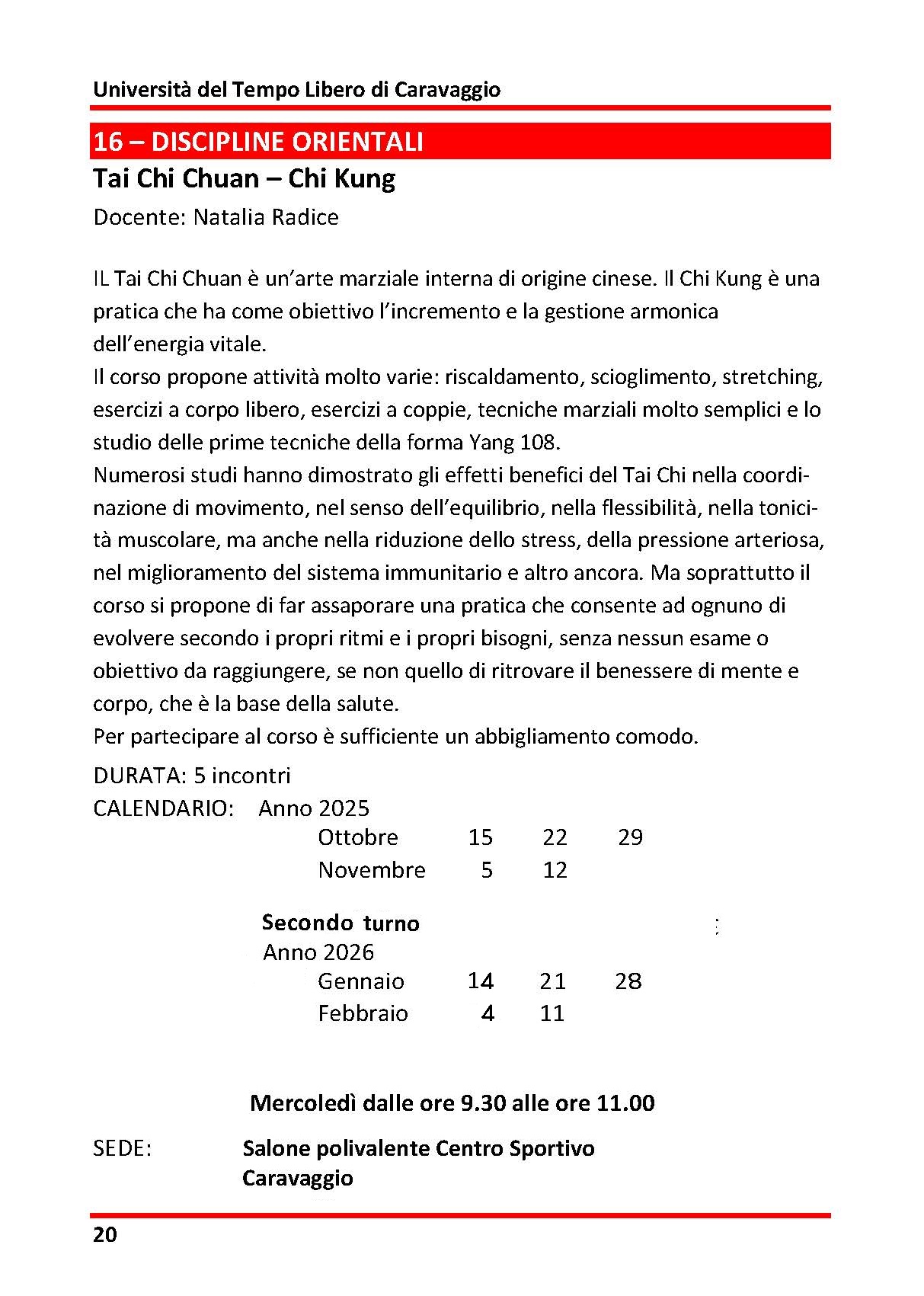 Università del Tempo Libero di Caravaggio

16 – DISCIPLINE ORIENTALI

Tai Chi Chuan – Chi Kung

Docente: Natalia Radice

IL Tai Chi Chuan è un'arte marziale interna di origine cinese. Il Chi Kung è una pratica che ha come obiettivo l'incremento e la gestione armonica dell'energia vitale.
Il corso propone attività molto varie: riscaldamento, scioglimento, stretching, esercizi a corpo libero, esercizi a coppie, tecniche marziali molto semplici e lo studio delle prime tecniche della forma Yang 108.
Numerosi studi hanno dimostrato gli effetti benefici del Tai Chi nella coordinazione di movimento, nel senso dell'equilibrio, nella flessibilità, nella tonicità muscolare, ma anche nella riduzione dello stress, della pressione arteriosa, nel miglioramento del sistema immunitario e altro ancora. Ma soprattutto il corso si propone di far assaporare una pratica che consente ad ognuno di evolvere secondo i propri ritmi e i propri bisogni, senza nessun esame o obiettivo da raggiungere, se non quello di ritrovare il benessere di mente e corpo, che è la base della salute.
Per partecipare al corso è sufficiente un abbigliamento comodo.

DURATA: 5 incontri
CALENDARIO: Anno 2025
Ottobre 15 22 29
Novembre 5 12

Secondo turno
Anno 2026
Gennaio 14 21 28
Febbraio 4 11

Mercoledì dalle ore 9.30 alle ore 11.00

SEDE: Salone polivalente Centro Sportivo Caravaggio

20